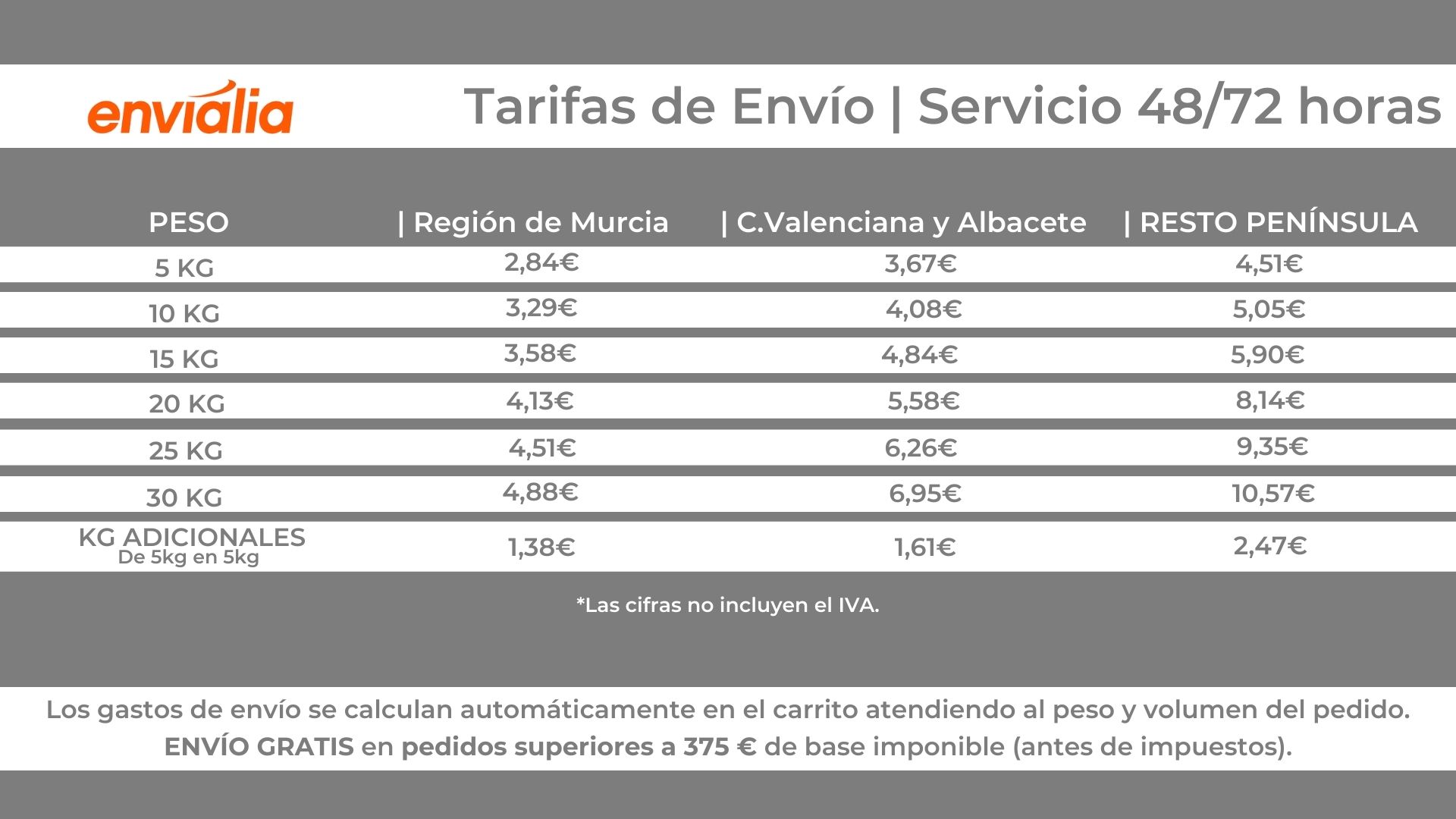 envialia

Tarifas de Envío | Servicio 48/72 horas

| PESO | \| Región de Murcia | \| C.Valenciana y Albacete | \| RESTO PENÍNSULA |
|---|---|---|---|
| 5 KG | 2,84€ | 3,67€ | 4,51€ |
| 10 KG | 3,29€ | 4,08€ | 5,05€ |
| 15 KG | 3,58€ | 4,84€ | 5,90€ |
| 20 KG | 4,13€ | 5,58€ | 8,14€ |
| 25 KG | 4,51€ | 6,26€ | 9,35€ |
| 30 KG | 4,88€ | 6,95€ | 10,57€ |
| KG ADICIONALES De 5kg en 5kg | 1,38€ | 1,61€ | 2,47€ |

*Las cifras no incluyen el IVA.

Los gastos de envío se calculan automáticamente en el carrito atendiendo al peso y volumen del pedido.
ENVÍO GRATIS en pedidos superiores a 375 € de base imponible (antes de impuestos).